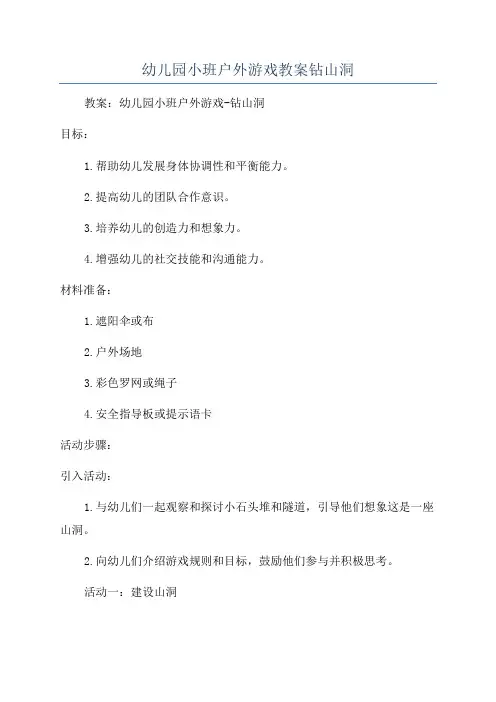 幼儿园小班户外游戏教案钻山洞

教案：幼儿园小班户外游戏-钻山洞

目标：

1.帮助幼儿发展身体协调性和平衡能力。

2.提高幼儿的团队合作意识。

3.培养幼儿的创造力和想象力。

4.增强幼儿的社交技能和沟通能力。

材料准备：

1.遮阳伞或布

2.户外场地

3.彩色罗网或绳子

4.安全指导板或提示语卡

活动步骤：

引入活动：

1.与幼儿们一起观察和探讨小石头堆和隧道，引导他们想象这是一座山洞。

2.向幼儿们介绍游戏规则和目标，鼓励他们参与并积极思考。

活动一：建设山洞